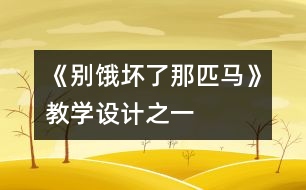 《别饿坏了那匹马》教学设计之一